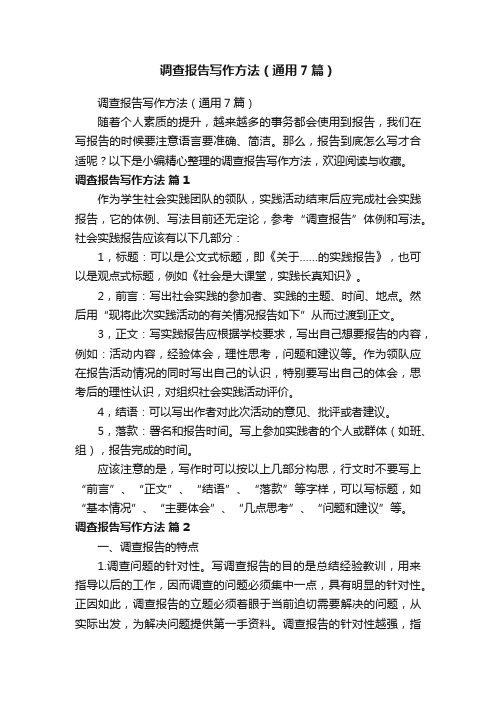 调查报告写作方法（通用7篇）

调查报告写作方法（通用7篇）

随着个人素质的提升，越来越多的事务都会使用到报告，我们在写报告的时候要注意语言要准确、简洁。那么，报告到底怎么写才合适呢？以下是小编精心整理的调查报告写作方法，欢迎阅读与收藏。

调查报告写作方法 篇1

作为学生社会实践团队的领队，实践活动结束后应完成社会实践报告，它的体例、写法目前还无定论，参考“调查报告”体例和写法。社会实践报告应该有以下几部分：

1，标题：可以是公文式标题，即《关于......的实践报告》，也可以是观点式标题，例如《社会是大课堂，实践长真知识》。

2，前言：写出社会实践的参加者、实践的主题、时间、地点。然后用“现将此次实践活动的有关情况报告如下”从而过渡到正文。

3，正文：写实践报告应根据学校要求，写出自己想要报告的内容，例如：活动内容，经验体会，理性思考，问题和建议等。作为领队应在报告活动情况的同时写出自己的认识，特别要写出自己的体会，思考后的理性认识，对组织社会实践活动评价。

4，结语：可以写出作者对此次活动的意见、批评或者建议。

5，落款：署名和报告时间。写上参加实践者的个人或群体（如班、组），报告完成的时间。

应该注意的是，写作时可以按以上几部分构思，行文时不要写上“前言”、“正文”、“结语”、“落款”等字样，可以写标题，如“基本情况”、“主要体会”、“几点思考”、“问题和建议”等。

调查报告写作方法 篇2

一、调查报告的特点

1.调查问题的针对性。写调查报告的目的是总结经验教训，用来指导以后的工作，因而调查的问题必须集中一点，具有明显的针对性。正因如此，调查报告的立题必须着眼于当前迫切需要解决的问题，从实际出发，为解决问题提供第一手资料。调查报告的针对性越强，指